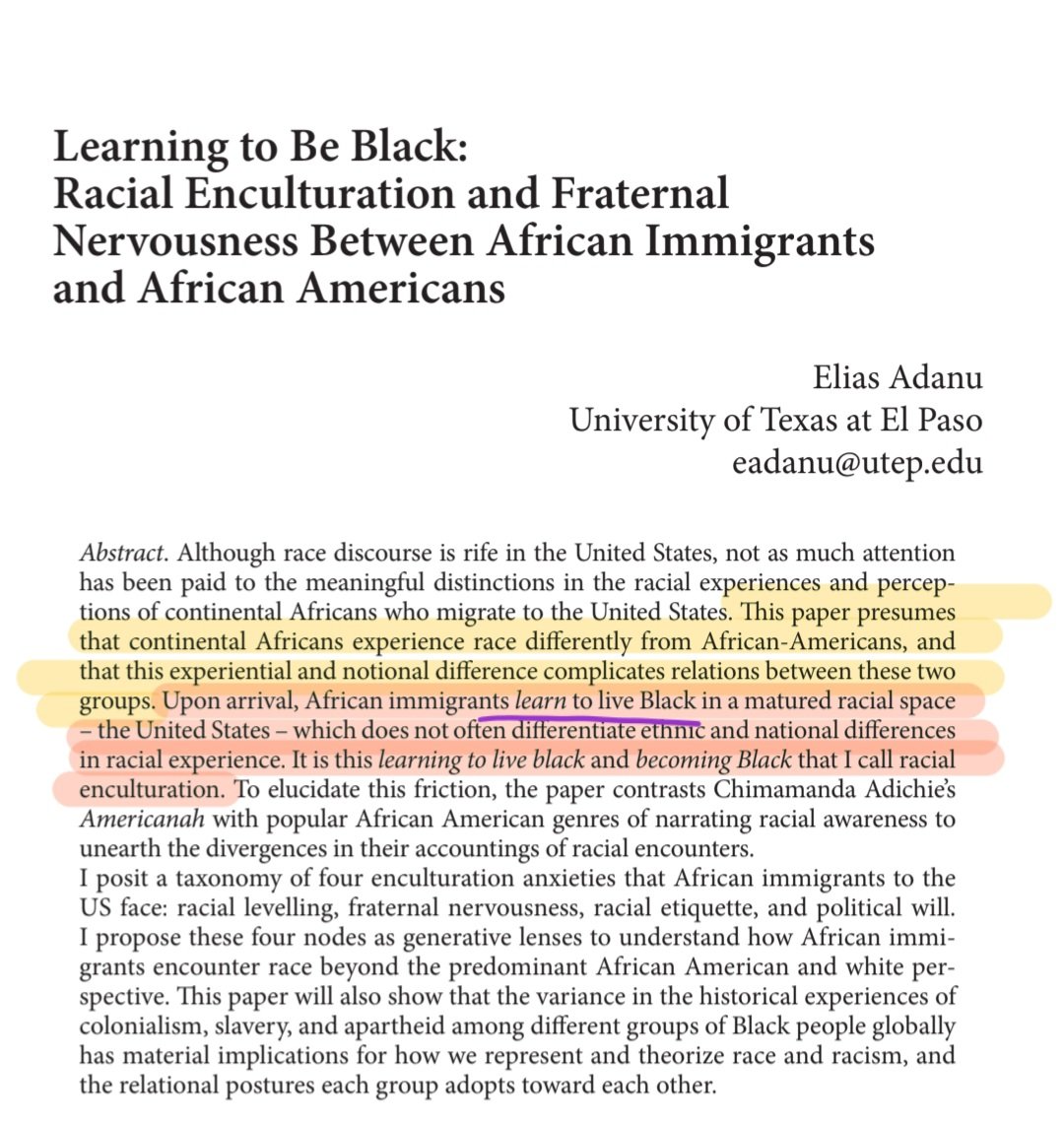 Learning to Be Black:
Racial Enculturation and Fraternal Nervousness Between African Immigrants and African Americans

Elias Adanu
University of Texas at El Paso
eadanu@utep.edu

Abstract. Although race discourse is rife in the United States, not as much attention has been paid to the meaningful distinctions in the racial experiences and perceptions of continental Africans who migrate to the United States. This paper presumes that continental Africans experience race differently from African-Americans, and that this experiential and notional difference complicates relations between these two groups. Upon arrival, African immigrants learn to live Black in a matured racial space – the United States – which does not often differentiate ethnic and national differences in racial experience. It is this learning to live black and becoming Black that I call racial enculturation. To elucidate this friction, the paper contrasts Chimamanda Adichie's Americanah with popular African American genres of narrating racial awareness to unearth the divergences in their accountings of racial encounters.
I posit a taxonomy of four enculturation anxieties that African immigrants to the US face: racial levelling, fraternal nervousness, racial etiquette, and political will. I propose these four nodes as generative lenses to understand how African immigrants encounter race beyond the predominant African American and white perspective. This paper will also show that the variance in the historical experiences of colonialism, slavery, and apartheid among different groups of Black people globally has material implications for how we represent and theorize race and racism, and the relational postures each group adopts toward each other.